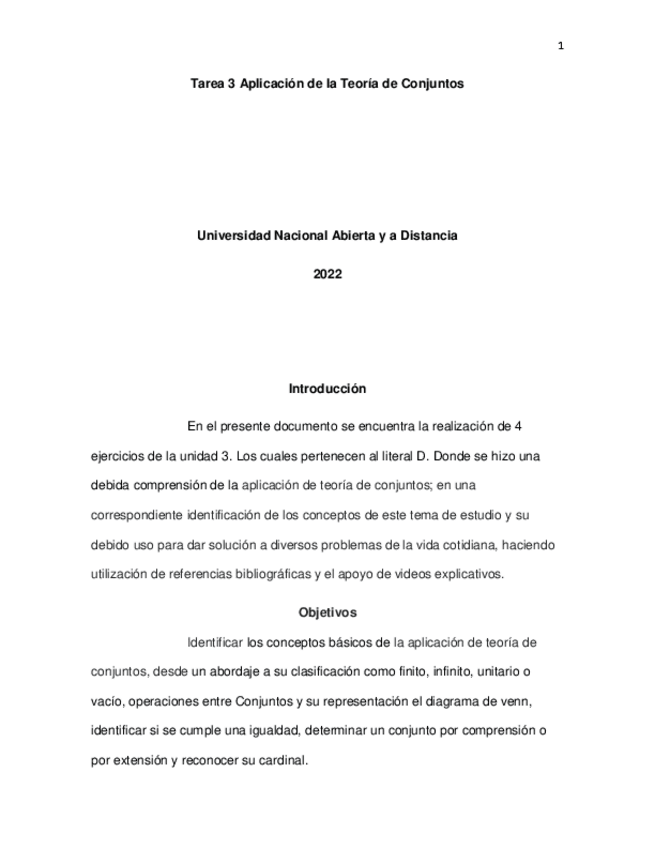 1

Tarea 3 Aplicación de la Teoría de Conjuntos

Universidad Nacional Abierta y a Distancia

2022

Introducción

En el presente documento se encuentra la realización de 4 ejercicios de la unidad 3. Los cuales pertenecen al literal D. Donde se hizo una debida comprensión de la aplicación de teoría de conjuntos; en una correspondiente identificación de los conceptos de este tema de estudio y su debido uso para dar solución a diversos problemas de la vida cotidiana, haciendo utilización de referencias bibliográficas y el apoyo de videos explicativos.

Objetivos

Identificar los conceptos básicos de la aplicación de teoría de conjuntos, desde un abordaje a su clasificación como finito, infinito, unitario o vacío, operaciones entre Conjuntos y su representación el diagrama de venn, identificar si se cumple una igualdad, determinar un conjunto por comprensión o por extensión y reconocer su cardinal.